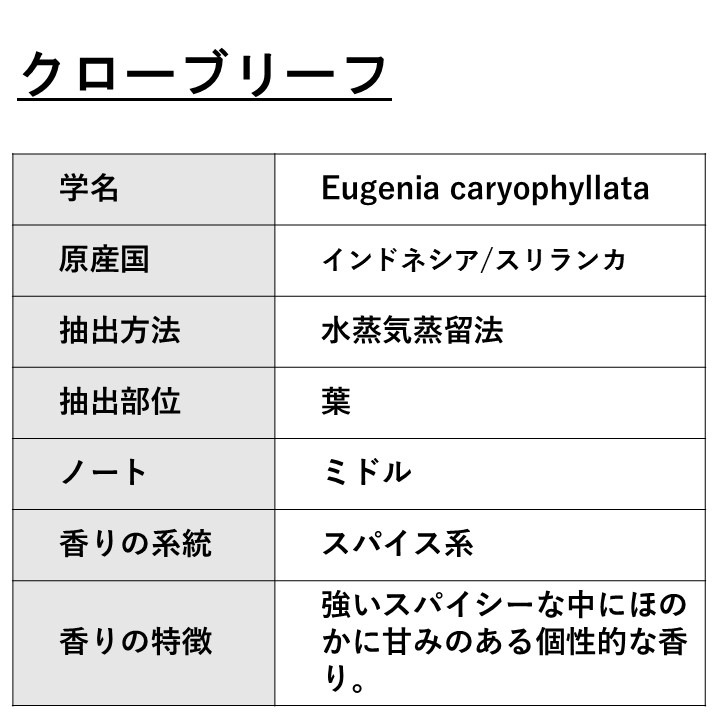 クローブリーフ

| 学名 | Eugenia caryophyllata |
|---|---|
| 原産国 | インドネシア/スリランカ |
| 抽出方法 | 水蒸気蒸留法 |
| 抽出部位 | 葉 |
| ノート | ミドル |
| 香りの系統 | スパイス系 |
| 香りの特徴 | 強いスパイシーな中にほのかに甘みのある個性的な香り。 |